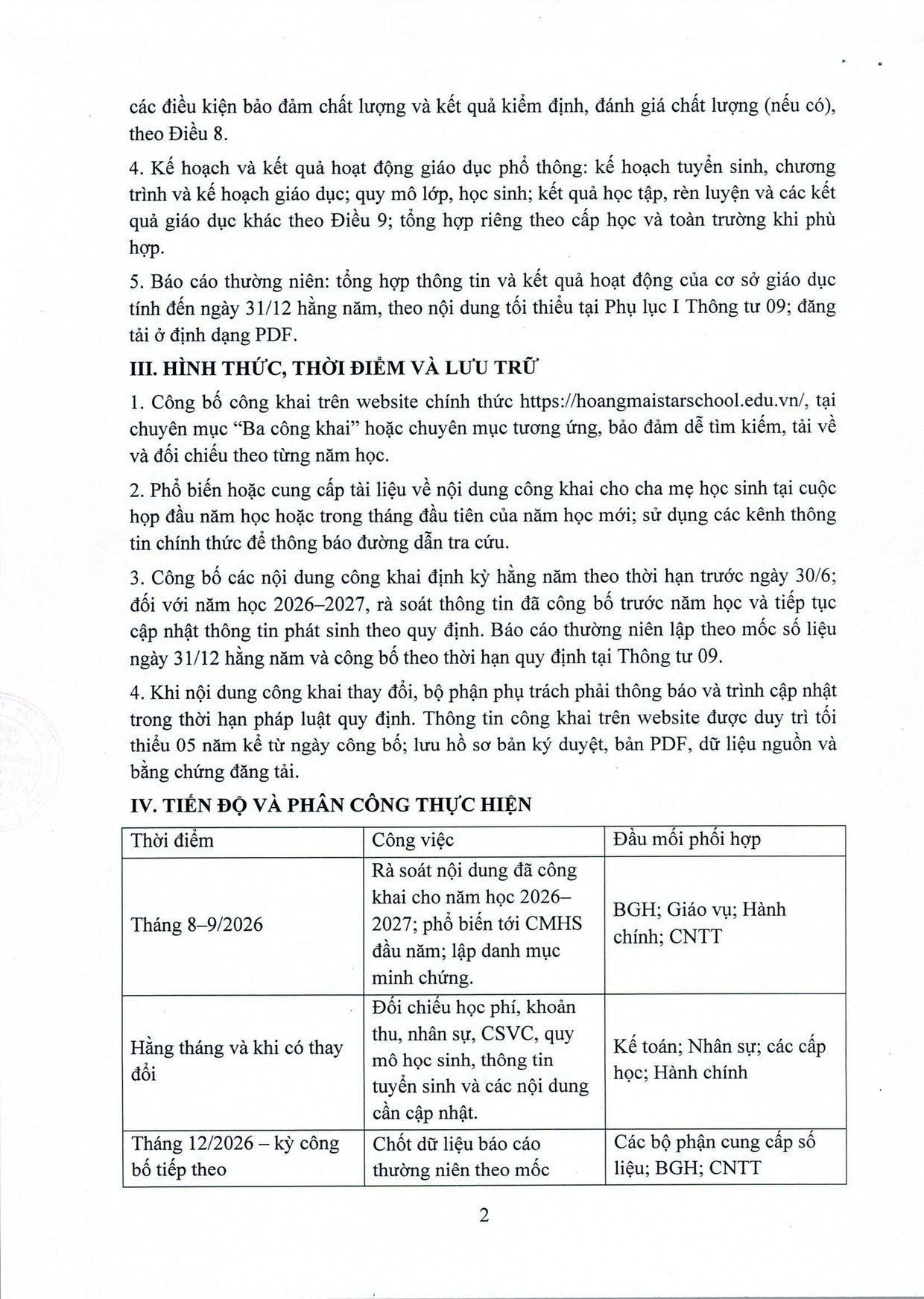 các điều kiện bảo đảm chất lượng và kết quả kiểm định, đánh giá chất lượng (nếu có), theo Điều 8.

4. Kế hoạch và kết quả hoạt động giáo dục phổ thông: kế hoạch tuyển sinh, chương trình và kế hoạch giáo dục; quy mô lớp, học sinh; kết quả học tập, rèn luyện và các kết quả giáo dục khác theo Điều 9; tổng hợp riêng theo cấp học và toàn trường khi phù hợp.

5. Báo cáo thường niên: tổng hợp thông tin và kết quả hoạt động của cơ sở giáo dục tính đến ngày 31/12 hằng năm, theo nội dung tối thiểu tại Phụ lục I Thông tư 09; đăng tải ở định dạng PDF.

III. HÌNH THỨC, THỜI ĐIỂM VÀ LƯU TRỮ

1. Công bố công khai trên website chính thức https://hoangmaistarschool.edu.vn/, tại chuyên mục "Ba công khai" hoặc chuyên mục tương ứng, bảo đảm dễ tìm kiếm, tải về và đối chiếu theo từng năm học.

2. Phổ biến hoặc cung cấp tài liệu về nội dung công khai cho cha mẹ học sinh tại cuộc họp đầu năm học hoặc trong tháng đầu tiên của năm học mới; sử dụng các kênh thông tin chính thức để thông báo đường dẫn tra cứu.

3. Công bố các nội dung công khai định kỳ hằng năm theo thời hạn trước ngày 30/6; đối với năm học 2026–2027, rà soát thông tin đã công bố trước năm học và tiếp tục cập nhật thông tin phát sinh theo quy định. Báo cáo thường niên lập theo mốc số liệu ngày 31/12 hằng năm và công bố theo thời hạn quy định tại Thông tư 09.

4. Khi nội dung công khai thay đổi, bộ phận phụ trách phải thông báo và trình cập nhật trong thời hạn pháp luật quy định. Thông tin công khai trên website được duy trì tối thiểu 05 năm kể từ ngày công bố; lưu hồ sơ bản ký duyệt, bản PDF, dữ liệu nguồn và bằng chứng đăng tải.

IV. TIẾN ĐỘ VÀ PHÂN CÔNG THỰC HIỆN

| Thời điểm | Công việc | Đầu mối phối hợp |
|---|---|---|
| Tháng 8–9/2026 | Rà soát nội dung đã công khai cho năm học 2026–2027; phổ biến tới CMHS đầu năm; lập danh mục minh chứng. | BGH; Giáo vụ; Hành chính; CNTT |
| Hằng tháng và khi có thay đổi | Đối chiếu học phí, khoản thu, nhân sự, CSVC, quy mô học sinh, thông tin tuyển sinh và các nội dung cần cập nhật. | Kế toán; Nhân sự; các cấp học; Hành chính |
| Tháng 12/2026 – kỳ công bố tiếp theo | Chốt dữ liệu báo cáo thường niên theo mốc | Các bộ phận cung cấp số liệu; BGH; CNTT |

2